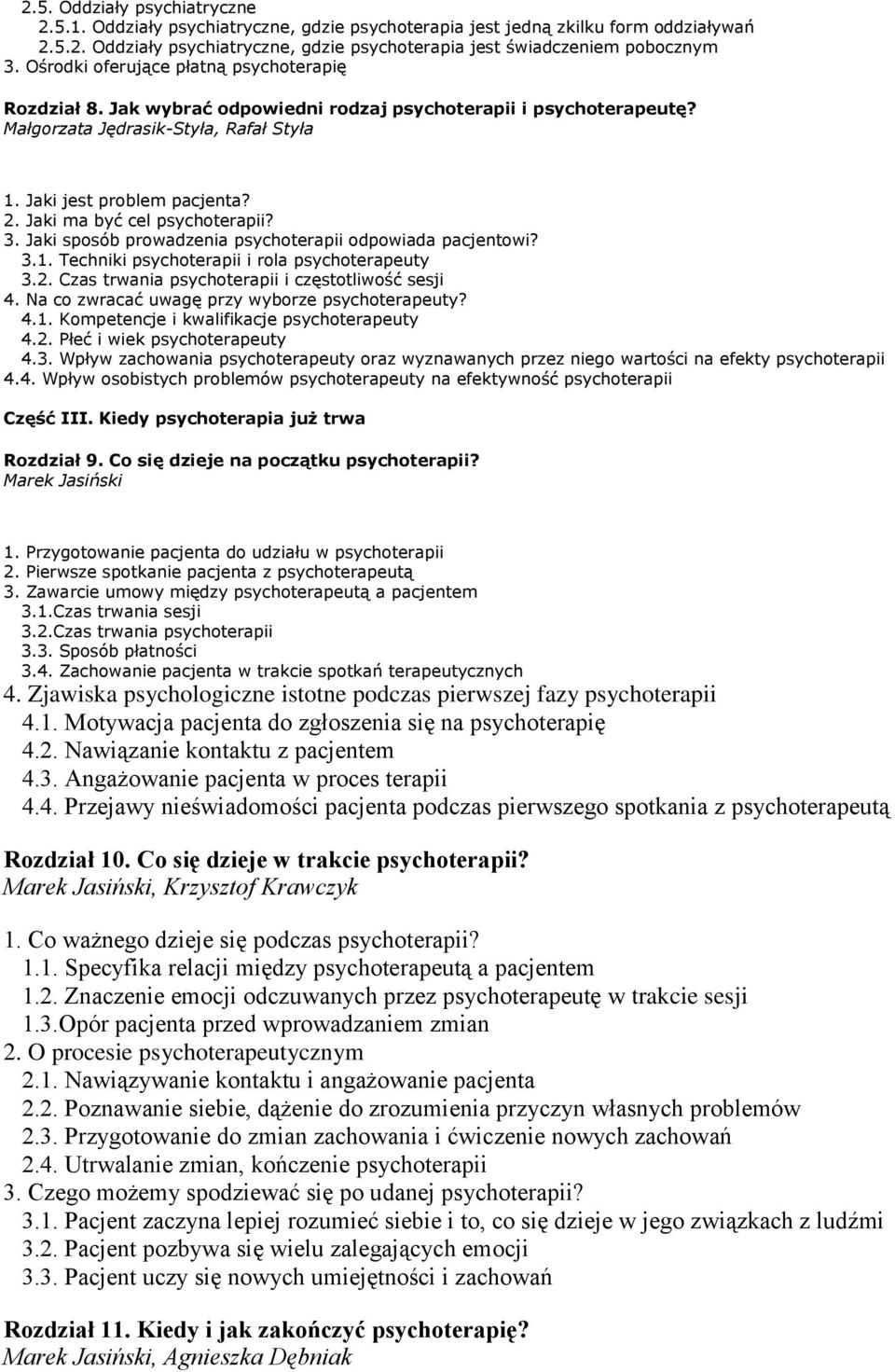 2.5. Oddziały psychiatryczne
2.5.1. Oddziały psychiatryczne, gdzie psychoterapia jest jedną zkilku form oddziaływań
2.5.2. Oddziały psychiatryczne, gdzie psychoterapia jest świadczeniem pobocznym
3. Ośrodki oferujące płatną psychoterapię

Rozdział 8. Jak wybrać odpowiedni rodzaj psychoterapii i psychoterapeutę?
Małgorzata Jędrasik-Styła, Rafał Styła

1. Jaki jest problem pacjenta?
2. Jaki ma być cel psychoterapii?
3. Jaki sposób prowadzenia psychoterapii odpowiada pacjentowi?
3.1. Techniki psychoterapii i rola psychoterapeuty
3.2. Czas trwania psychoterapii i częstotliwość sesji
4. Na co zwracać uwagę przy wyborze psychoterapeuty?
4.1. Kompetencje i kwalifikacje psychoterapeuty
4.2. Płeć i wiek psychoterapeuty
4.3. Wpływ zachowania psychoterapeuty oraz wyznawanych przez niego wartości na efekty psychoterapii
4.4. Wpływ osobistych problemów psychoterapeuty na efektywność psychoterapii

Część III. Kiedy psychoterapia już trwa

Rozdział 9. Co się dzieje na początku psychoterapii?
Marek Jasiński

1. Przygotowanie pacjenta do udziału w psychoterapii
2. Pierwsze spotkanie pacjenta z psychoterapeutą
3. Zawarcie umowy między psychoterapeutą a pacjentem
3.1.Czas trwania sesji
3.2.Czas trwania psychoterapii
3.3. Sposób płatności
3.4. Zachowanie pacjenta w trakcie spotkań terapeutycznych
4. Zjawiska psychologiczne istotne podczas pierwszej fazy psychoterapii
4.1. Motywacja pacjenta do zgłoszenia się na psychoterapię
4.2. Nawiązanie kontaktu z pacjentem
4.3. Angażowanie pacjenta w proces terapii
4.4. Przejawy nieświadomości pacjenta podczas pierwszego spotkania z psychoterapeutą

Rozdział 10. Co się dzieje w trakcie psychoterapii?
Marek Jasiński, Krzysztof Krawczyk

1. Co ważnego dzieje się podczas psychoterapii?
1.1. Specyfika relacji między psychoterapeutą a pacjentem
1.2. Znaczenie emocji odczuwanych przez psychoterapeutę w trakcie sesji
1.3.Opór pacjenta przed wprowadzaniem zmian
2. O procesie psychoterapeutycznym
2.1. Nawiązywanie kontaktu i angażowanie pacjenta
2.2. Poznawanie siebie, dążenie do zrozumienia przyczyn własnych problemów
2.3. Przygotowanie do zmian zachowania i ćwiczenie nowych zachowań
2.4. Utrwalanie zmian, kończenie psychoterapii
3. Czego możemy spodziewać się po udanej psychoterapii?
3.1. Pacjent zaczyna lepiej rozumieć siebie i to, co się dzieje w jego związkach z ludźmi
3.2. Pacjent pozbywa się wielu zalegających emocji
3.3. Pacjent uczy się nowych umiejętności i zachowań

Rozdział 11. Kiedy i jak zakończyć psychoterapię?
Marek Jasiński, Agnieszka Dębniak